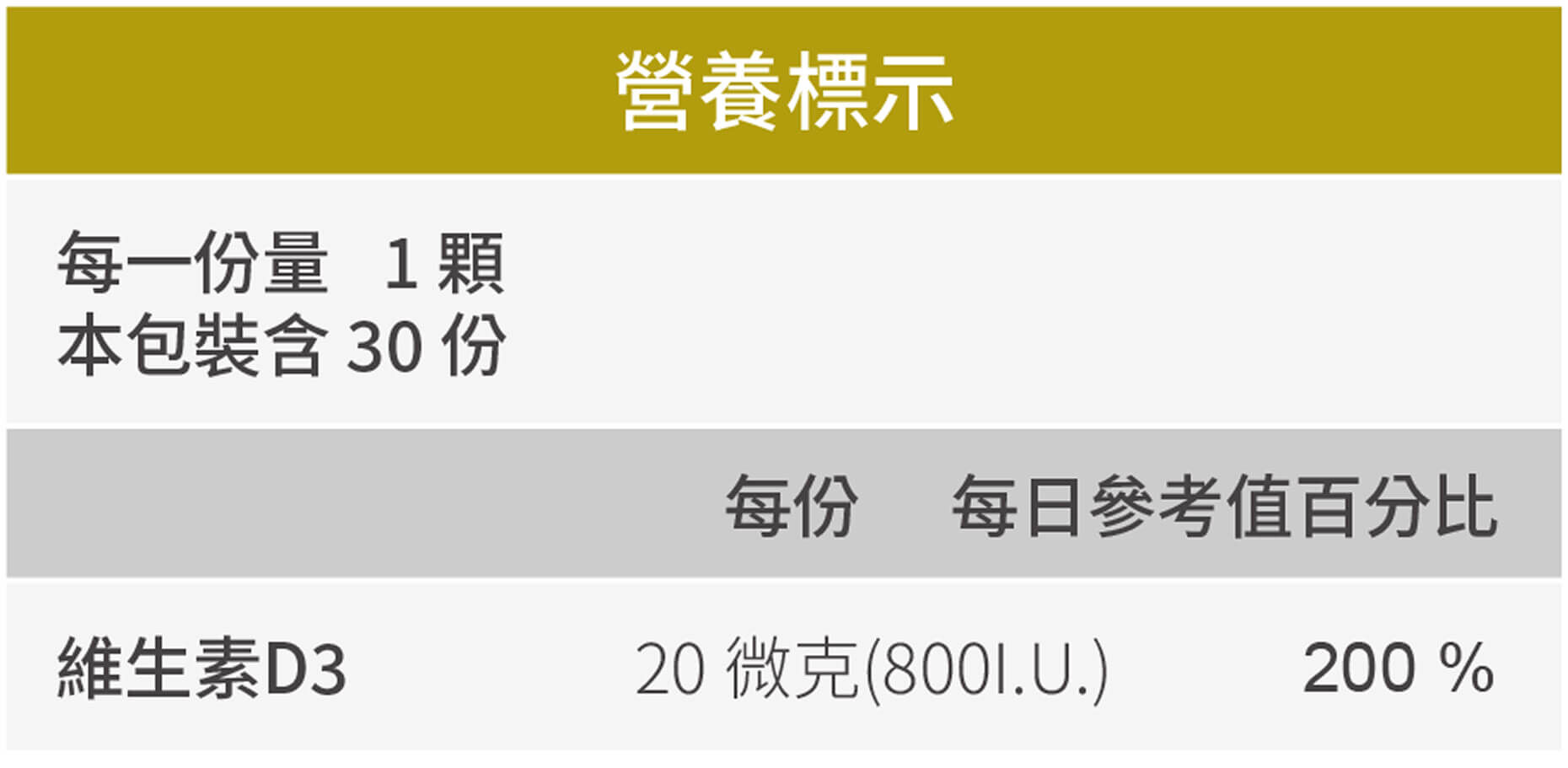 營養標示

每一份量 1 顆
本包裝含 30 份

| | 每份 | 每日參考值百分比 |
|---|---|---|
| 維生素D3 | 20 微克(800I.U.) | 200 % |